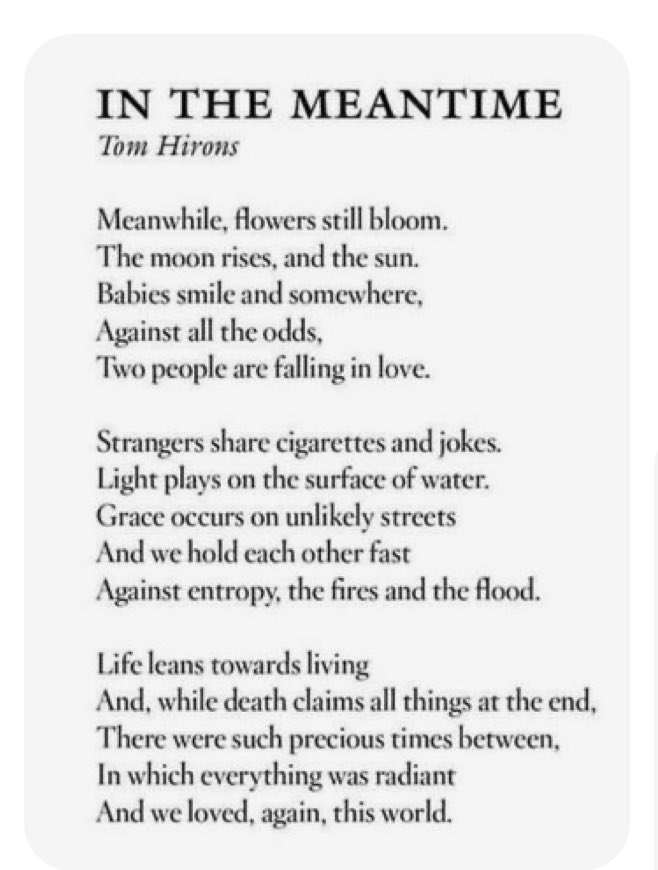 IN THE MEANTIME
Tom Hirons

Meanwhile, flowers still bloom.
The moon rises, and the sun.
Babies smile and somewhere,
Against all the odds,
Two people are falling in love.

Strangers share cigarettes and jokes.
Light plays on the surface of water.
Grace occurs on unlikely streets
And we hold each other fast
Against entropy, the fires and the flood.

Life leans towards living
And, while death claims all things at the end,
There were such precious times between,
In which everything was radiant
And we loved, again, this world.